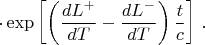 $\cdot \exp\left[\left(\frac{dL^+}{dT} - \frac{dL^-}{dT}\right)\frac{t}{c}\right] \cdot$